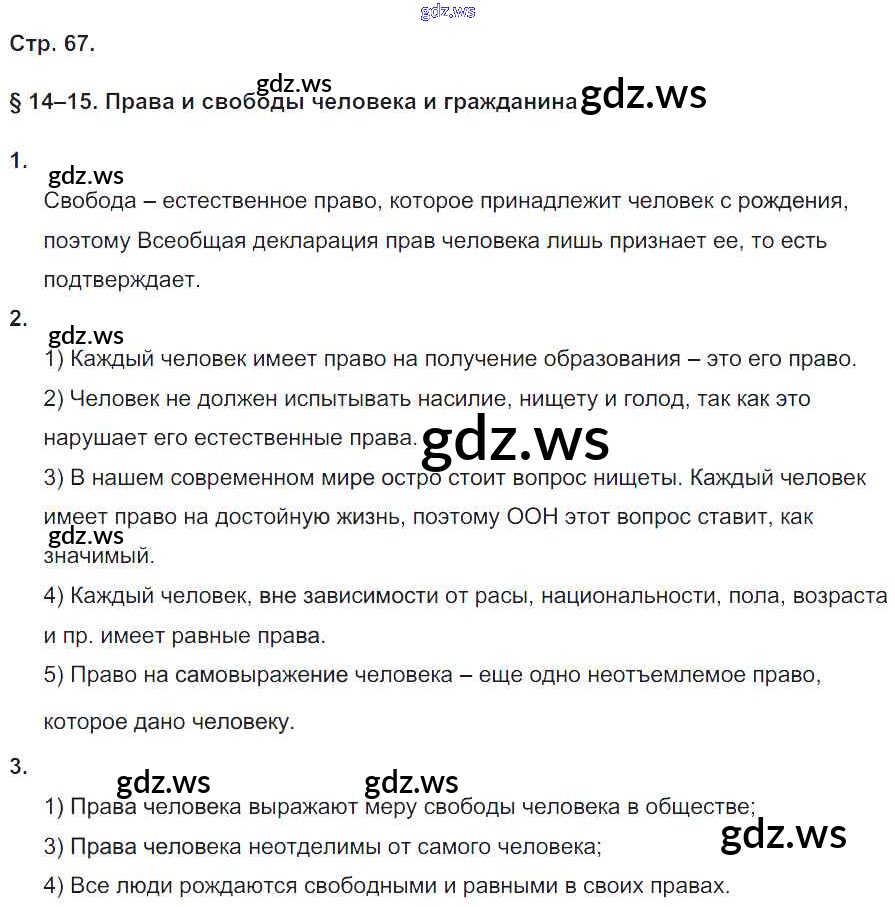 gdz.ws

Стр. 67.

gdz.ws

§ 14–15. Права и свободы человека и гражданина gdz.ws

1.

gdz.ws

Свобода – естественное право, которое принадлежит человек с рождения, поэтому Всеобщая декларация прав человека лишь признает ее, то есть подтверждает.

2.

gdz.ws

1) Каждый человек имеет право на получение образования – это его право.

2) Человек не должен испытывать насилие, нищету и голод, так как это нарушает его естественные права. gdz.ws

3) В нашем современном мире остро стоит вопрос нищеты. Каждый человек имеет право на достойную жизнь, поэтому ООН этот вопрос ставит, как значимый.

gdz.ws

4) Каждый человек, вне зависимости от расы, национальности, пола, возраста и пр. имеет равные права.

5) Право на самовыражение человека – еще одно неотъемлемое право, которое дано человеку.

3.

gdz.ws gdz.ws

1) Права человека выражают меру свободы человека в обществе;

3) Права человека неотделимы от самого человека; gdz.ws

4) Все люди рождаются свободными и равными в своих правах.